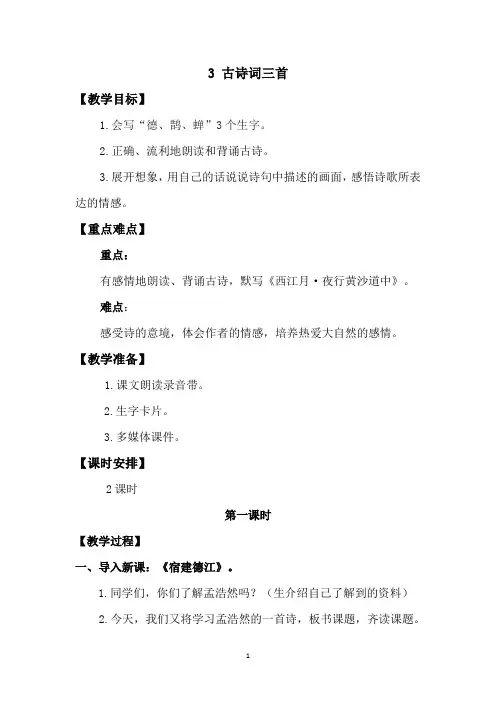 3 古诗词三首

【教学目标】

1.会写“德、鹊、蝉”3个生字。

2.正确、流利地朗读和背诵古诗。

3.展开想象，用自己的话说说诗句中描述的画面，感悟诗歌所表达的情感。

【重点难点】

重点：

有感情地朗读、背诵古诗，默写《西江月·夜行黄沙道中》。

难点：

感受诗的意境，体会作者的情感，培养热爱大自然的感情。

【教学准备】

1.课文朗读录音带。

2.生字卡片。

3.多媒体课件。

【课时安排】

2课时

第一课时

【教学过程】

一、导入新课：《宿建德江》。

1.同学们，你们了解孟浩然吗？（生介绍自己了解到的资料）

2.今天，我们又将学习孟浩然的一首诗，板书课题，齐读课题。

1